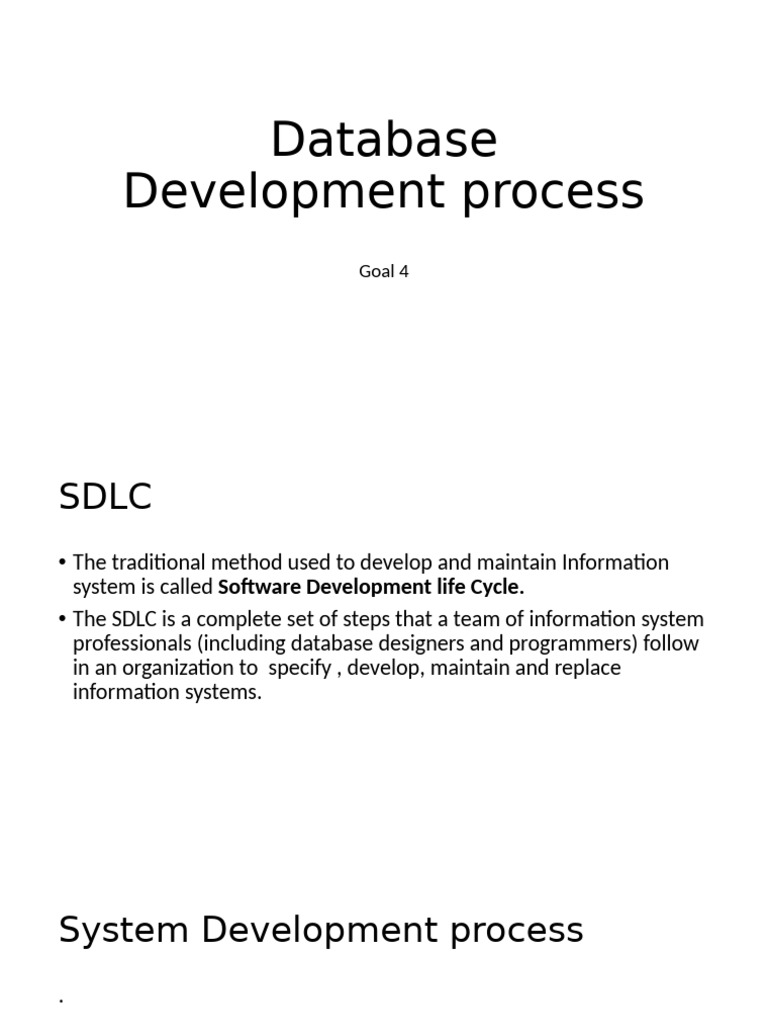 Database
Development process

Goal 4

SDLC

• The traditional method used to develop and maintain Information system is called Software Development life Cycle.
• The SDLC is a complete set of steps that a team of information system professionals (including database designers and programmers) follow in an organization to specify , develop, maintain and replace information systems.

System Development process

.